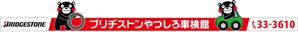 BRIDGESTONE ブリヂストンやつしろ車検館 33-3610